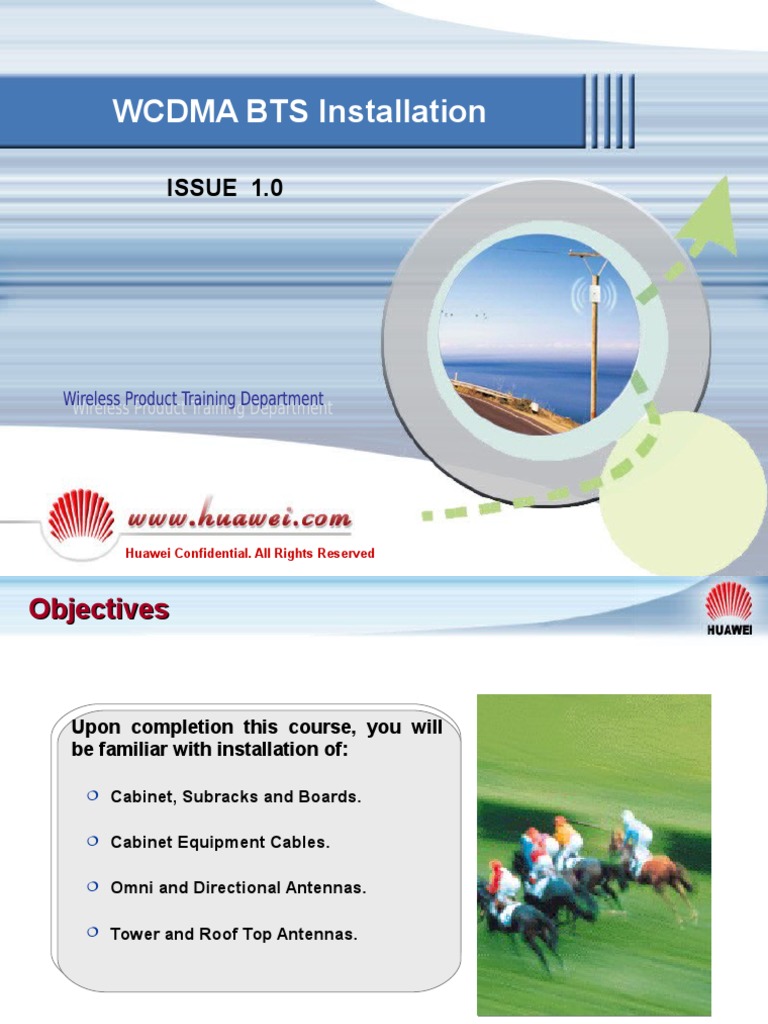 WCDMA BTS Installation

ISSUE 1.0

Wireless Product Training Department

www.huawei.com

Huawei Confidential. All Rights Reserved

Objectives

HUAWEI

Upon completion this course, you will be familiar with installation of:

Cabinet, Subracks and Boards.

Cabinet Equipment Cables.

Omni and Directional Antennas.

Tower and Roof Top Antennas.